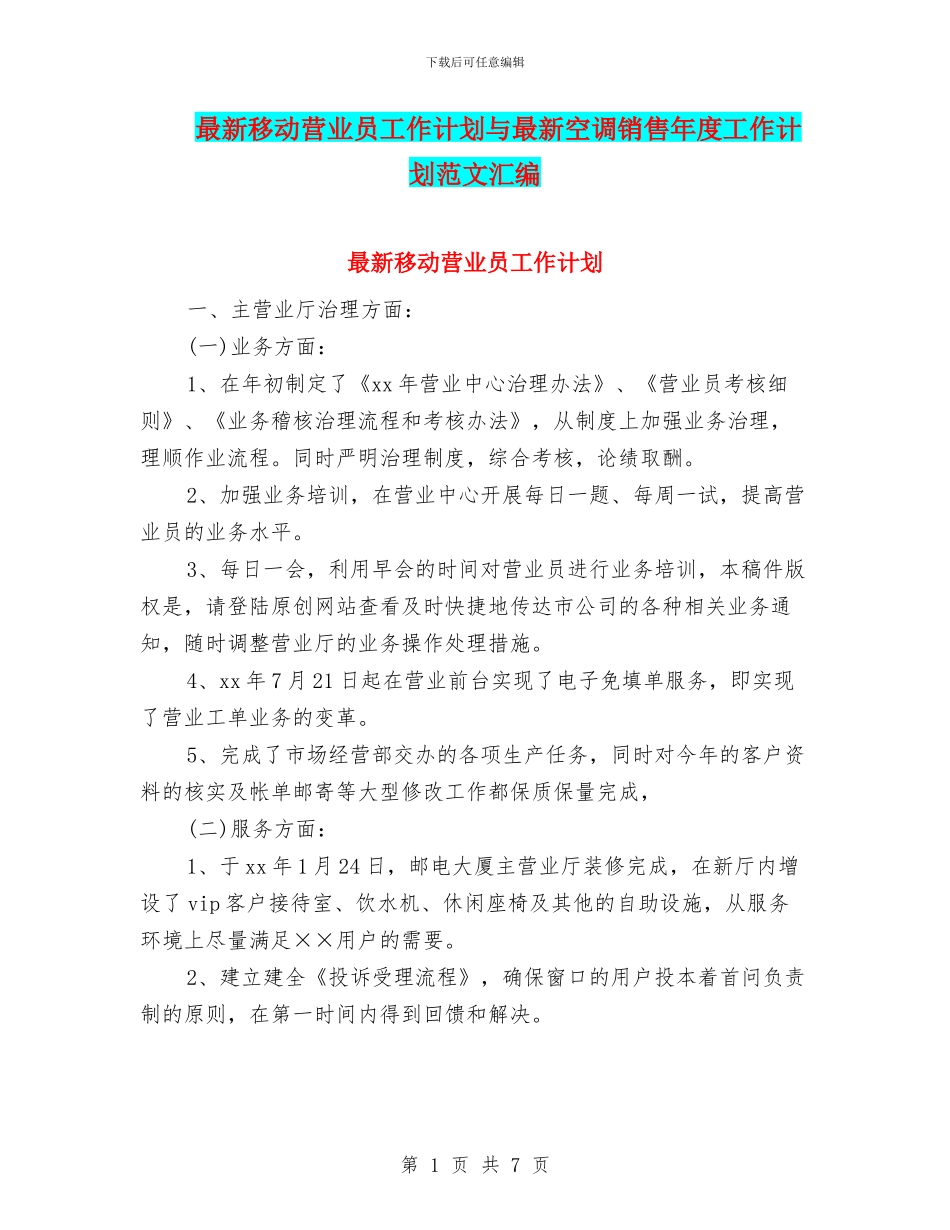 下载后可任意编辑

最新移动营业员工作计划与最新空调销售年度工作计划范文汇编

最新移动营业员工作计划

一、主营业厅治理方面：

(一)业务方面：

1、在年初制定了《xx年营业中心治理办法》、《营业员考核细则》、《业务稽核治理流程和考核办法》，从制度上加强业务治理，理顺作业流程。同时严明治理制度，综合考核，论绩取酬。

2、加强业务培训，在营业中心开展每日一题、每周一试，提高营业员的业务水平。

3、每日一会，利用早会的时间对营业员进行业务培训，本稿件版权是，请登陆原创网站查看及时快捷地传达市公司的各种相关业务通知，随时调整营业厅的业务操作处理措施。

4、xx年7月21日起在营业前台实现了电子免填单服务，即实现了营业工单业务的变革。

5、完成了市场经营部交办的各项生产任务，同时对今年的客户资料的核实及帐单邮寄等大型修改工作都保质保量完成，

(二)服务方面：

1、于xx年1月24日，邮电大厦主营业厅装修完成，在新厅内增设了vip客户接待室、饮水机、休闲座椅及其他的自助设施，从服务环境上尽量满足××用户的需要。

2、建立建全《投诉受理流程》，确保窗口的用户投本着首问负责制的原则，在第一时间内得到回馈和解决。

第 1 页 共 7 页